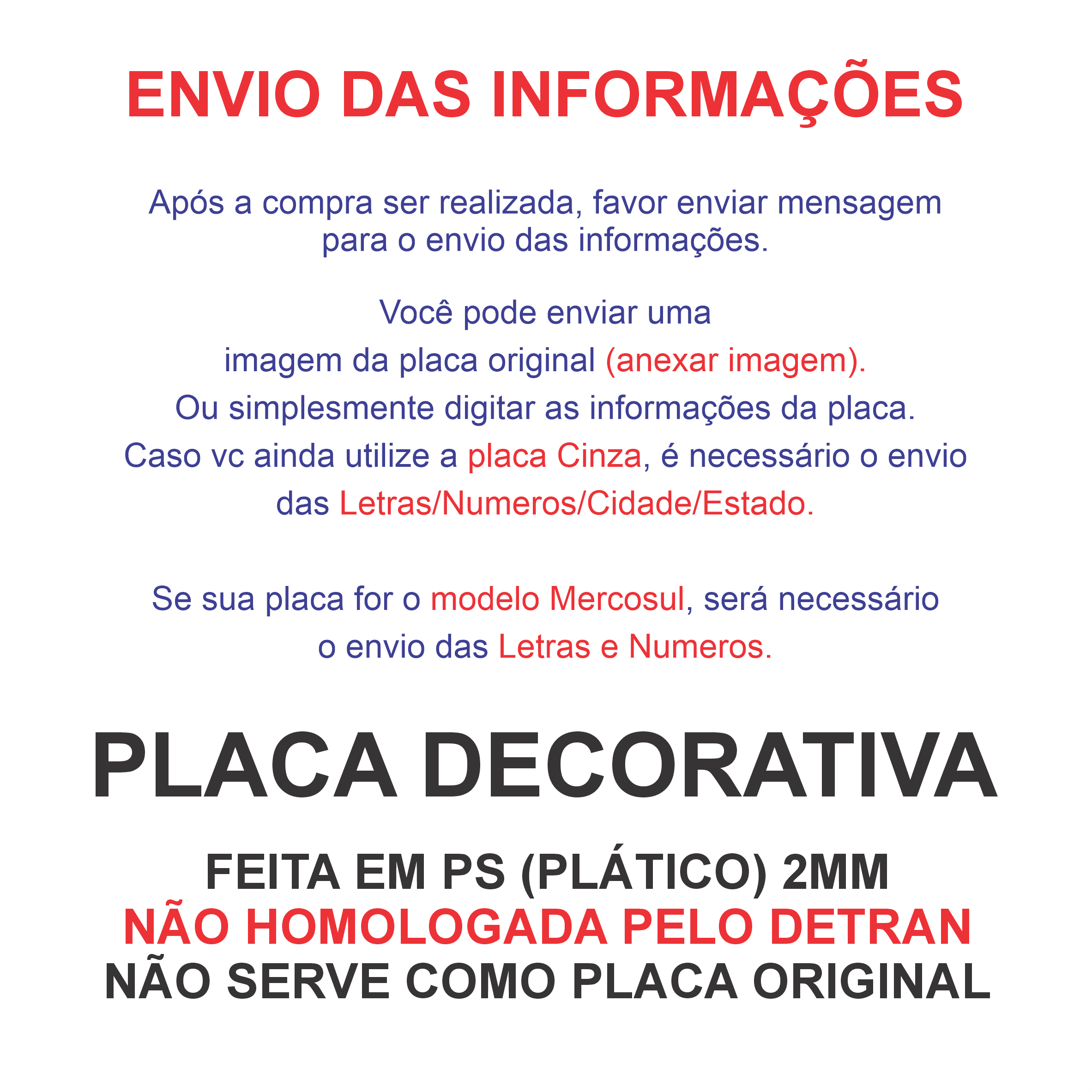 ENVIO DAS INFORMAÇÕES

Após a compra ser realizada, favor enviar mensagem para o envio das informações.

Você pode enviar uma imagem da placa original (anexar imagem). Ou simplesmente digitar as informações da placa. Caso vc ainda utilize a placa Cinza, é necessário o envio das Letras/Numeros/Cidade/Estado.

Se sua placa for o modelo Mercosul, será necessário o envio das Letras e Numeros.

PLACA DECORATIVA

FEITA EM PS (PLÁTICO) 2MM
NÃO HOMOLOGADA PELO DETRAN
NÃO SERVE COMO PLACA ORIGINAL